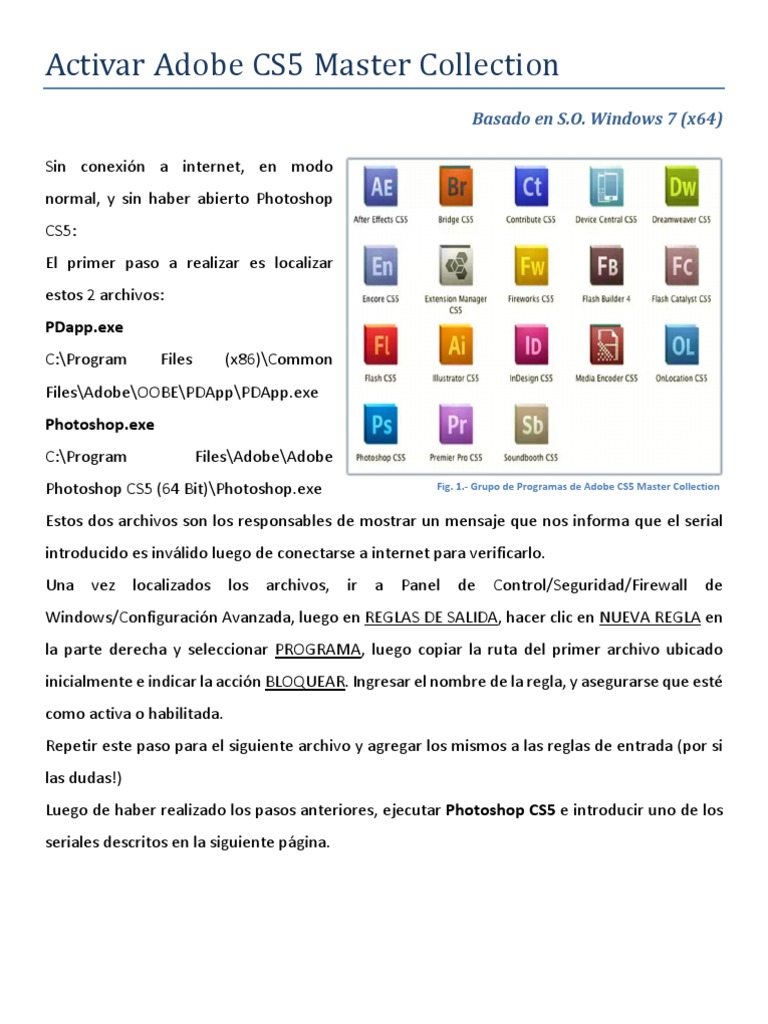 Activar Adobe CS5 Master Collection

Basado en S.O. Windows 7 (x64)

Sin conexión a internet, en modo normal, y sin haber abierto Photoshop CS5:

El primer paso a realizar es localizar estos 2 archivos:

PDapp.exe

C:\Program Files (x86)\Common Files\Adobe\OOBE\PDApp\PDApp.exe

Photoshop.exe

C:\Program Files\Adobe\Adobe Photoshop CS5 (64 Bit)\Photoshop.exe

AE
After Effects CS5

Br
Bridge CS5

Ct
Contribute CS5

Device Central CS5

Dw
Dreamweaver CS5

En
Encore CS5

Extension Manager CS5

Fw
Fireworks CS5

FB
Flash Builder 4

Fc
Flash Catalyst CS5

Fl
Flash CS5

Ai
Illustrator CS5

ID
InDesign CS5

Media Encoder CS5

OL
OnLocation CS5

Ps
Photoshop CS5

Pr
Premier Pro CS5

Sb
Soundbooth CS5

Fig. 1.- Grupo de Programas de Adobe CS5 Master Collection

Estos dos archivos son los responsables de mostrar un mensaje que nos informa que el serial introducido es inválido luego de conectarse a internet para verificarlo.

Una vez localizados los archivos, ir a Panel de Control/Seguridad/Firewall de Windows/Configuración Avanzada, luego en REGLAS DE SALIDA, hacer clic en NUEVA REGLA en la parte derecha y seleccionar PROGRAMA, luego copiar la ruta del primer archivo ubicado inicialmente e indicar la acción BLOQUEAR. Ingresar el nombre de la regla, y asegurarse que esté como activa o habilitada.

Repetir este paso para el siguiente archivo y agregar los mismos a las reglas de entrada (por si las dudas!)

Luego de haber realizado los pasos anteriores, ejecutar Photoshop CS5 e introducir uno de los seriales descritos en la siguiente página.